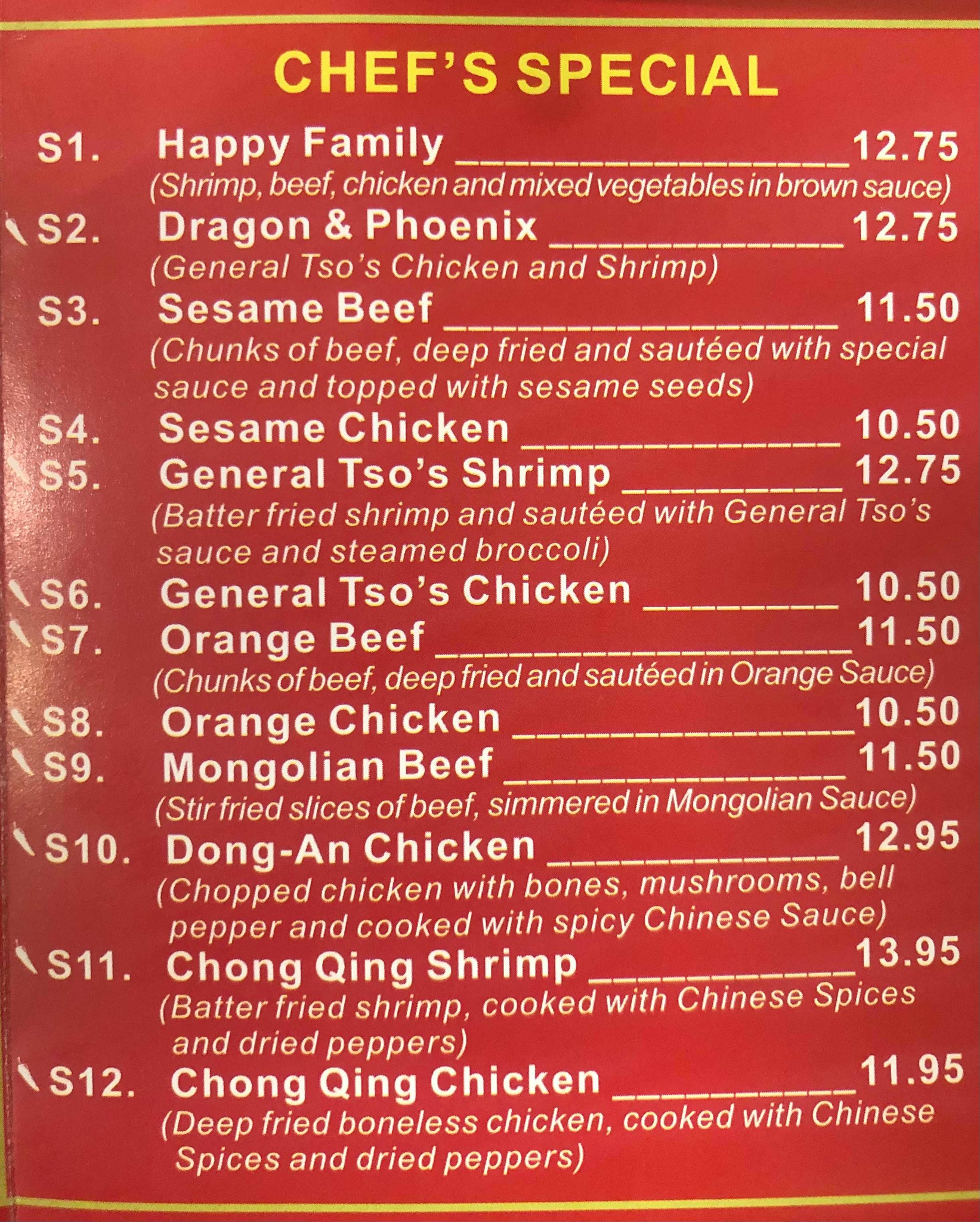 CHEF'S SPECIAL

S1. Happy Family 12.75
(Shrimp, beef, chicken and mixed vegetables in brown sauce)

S2. Dragon & Phoenix 12.75
(General Tso's Chicken and Shrimp)

S3. Sesame Beef 11.50
(Chunks of beef, deep fried and sautéed with special sauce and topped with sesame seeds)

S4. Sesame Chicken 10.50

S5. General Tso's Shrimp 12.75
(Batter fried shrimp and sautéed with General Tso's sauce and steamed broccoli)

S6. General Tso's Chicken 10.50

S7. Orange Beef 11.50
(Chunks of beef, deep fried and sautéed in Orange Sauce)

S8. Orange Chicken 10.50

S9. Mongolian Beef 11.50
(Stir fried slices of beef, simmered in Mongolian Sauce)

S10. Dong-An Chicken 12.95
(Chopped chicken with bones, mushrooms, bell pepper and cooked with spicy Chinese Sauce)

S11. Chong Qing Shrimp 13.95
(Batter fried shrimp, cooked with Chinese Spices and dried peppers)

S12. Chong Qing Chicken 11.95
(Deep fried boneless chicken, cooked with Chinese Spices and dried peppers)